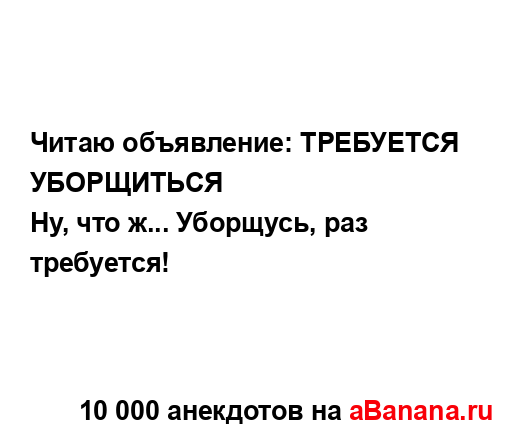 Читаю объявление: ТРЕБУЕТСЯ УБОРЩИТЬСЯ
Ну, что ж... Уборщусь, раз требуется!

10 000 анекдотов на aBanana.ru